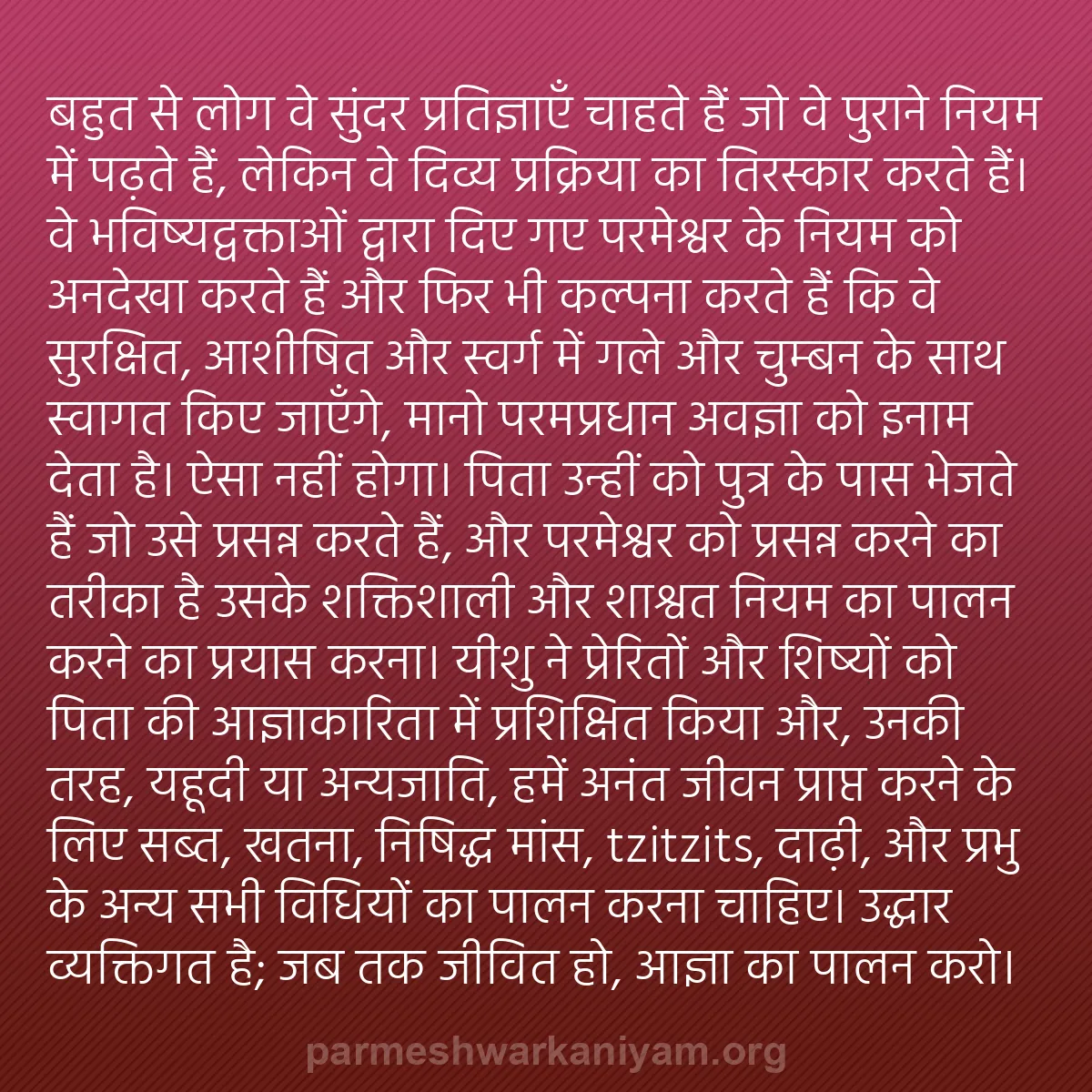 बहुत से लोग वे सुंदर प्रतिज्ञाएँ चाहते हैं जो वे पुराने नियम में पढ़ते हैं, लेकिन वे दिव्य प्रक्रिया का तिरस्कार करते हैं। वे भविष्यद्वक्ताओं द्वारा दिए गए परमेश्वर के नियम को अनदेखा करते हैं और फिर भी कल्पना करते हैं कि वे सुरक्षित, आशीषित और स्वर्ग में गले और चुम्बन के साथ स्वागत किए जाएँगे, मानो परमप्रधान अवज्ञा को इनाम देता है। ऐसा नहीं होगा। पिता उन्हीं को पुत्र के पास भेजते हैं जो उसे प्रसन्न करते हैं, और परमेश्वर को प्रसन्न करने का तरीका है उसके शक्तिशाली और शाश्वत नियम का पालन करने का प्रयास करना। यीशु ने प्रेरितों और शिष्यों को पिता की आज्ञाकारिता में प्रशिक्षित किया और, उनकी तरह, यहूदी या अन्यजाति, हमें अनंत जीवन प्राप्त करने के लिए सब्त, खतना, निषिद्ध मांस, tzitzits, दाढ़ी, और प्रभु के अन्य सभी विधियों का पालन करना चाहिए। उद्धार व्यक्तिगत है; जब तक जीवित हो, आज्ञा का पालन करो।

parmeshwarkaniyam.org